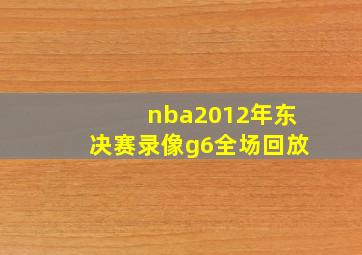 nba2012年东决赛录像g6全场回放